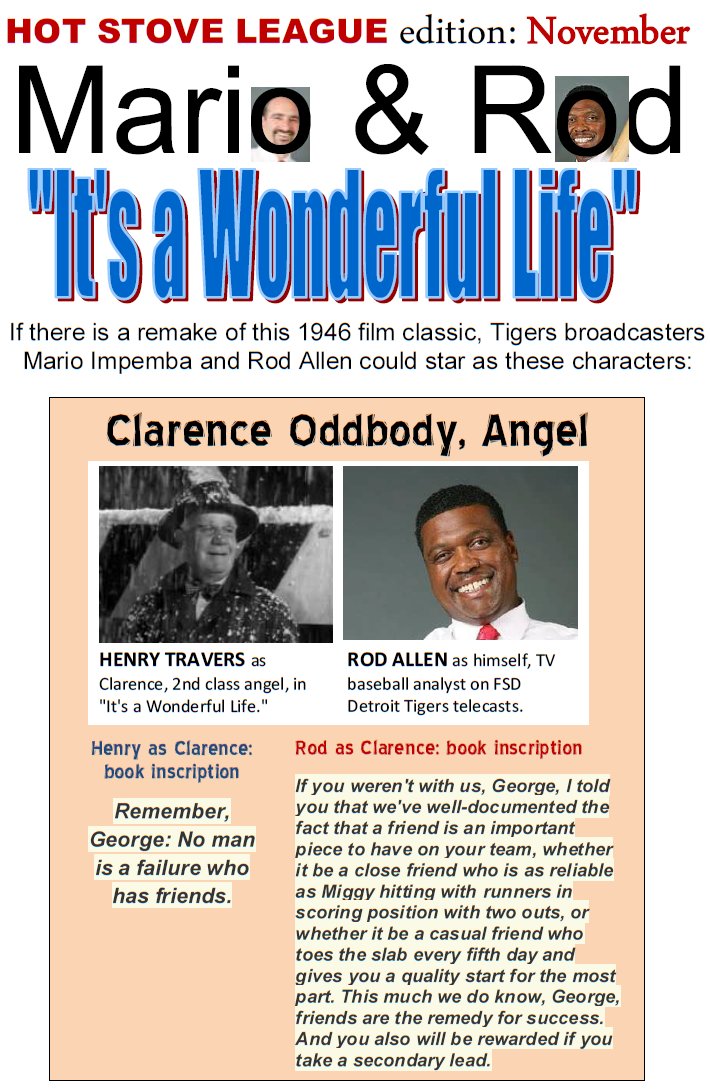 HOT STOVE LEAGUE edition: November

Mario & Rod

"It's a Wonderful Life"

If there is a remake of this 1946 film classic, Tigers broadcasters Mario Impemba and Rod Allen could star as these characters:

Clarence Oddbody, Angel

HENRY TRAVERS as Clarence, 2nd class angel, in "It's a Wonderful Life."

ROD ALLEN as himself, TV baseball analyst on FSD Detroit Tigers telecasts.

Henry as Clarence: book inscription

Remember, George: No man is a failure who has friends.

Rod as Clarence: book inscription

If you weren't with us, George, I told you that we've well-documented the fact that a friend is an important piece to have on your team, whether it be a close friend who is as reliable as Miggy hitting with runners in scoring position with two outs, or whether it be a casual friend who toes the slab every fifth day and gives you a quality start for the most part. This much we do know, George, friends are the remedy for success. And you also will be rewarded if you take a secondary lead.